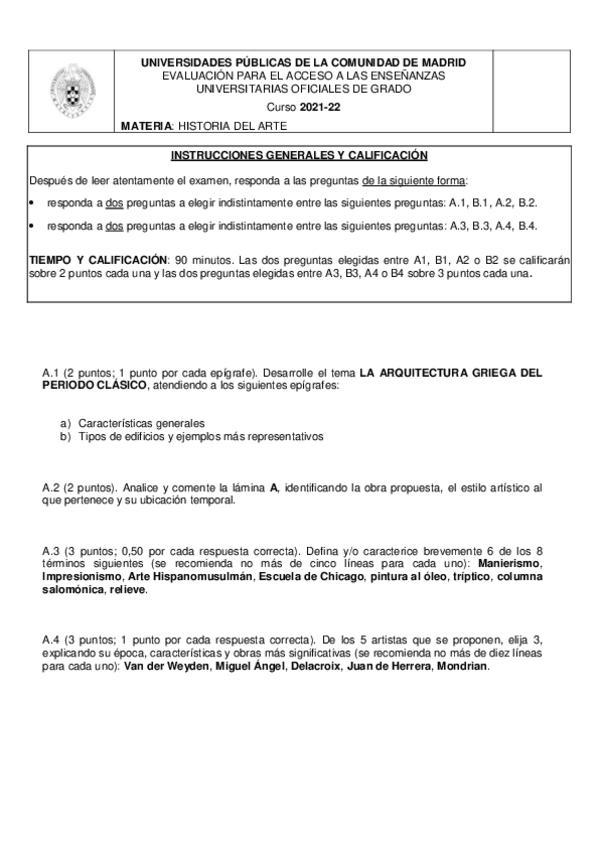 UNIVERSIDADES PÚBLICAS DE LA COMUNIDAD DE MADRID
EVALUACIÓN PARA EL ACCESO A LAS ENSEÑANZAS UNIVERSITARIAS OFICIALES DE GRADO

Curso 2021-22

MATERIA: HISTORIA DEL ARTE

INSTRUCCIONES GENERALES Y CALIFICACIÓN

Después de leer atentamente el examen, responda a las preguntas de la siguiente forma:

• responda a dos preguntas a elegir indistintamente entre las siguientes preguntas: A.1, B.1, A.2, B.2.

• responda a dos preguntas a elegir indistintamente entre las siguientes preguntas: A.3, B.3, A.4, B.4.

TIEMPO Y CALIFICACIÓN: 90 minutos. Las dos preguntas elegidas entre A1, B1, A2 o B2 se calificarán sobre 2 puntos cada una y las dos preguntas elegidas entre A3, B3, A4 o B4 sobre 3 puntos cada una.

A.1 (2 puntos; 1 punto por cada epígrafe). Desarrolle el tema LA ARQUITECTURA GRIEGA DEL PERIODO CLÁSICO, atendiendo a los siguientes epígrafes:

a) Características generales
b) Tipos de edificios y ejemplos más representativos

A.2 (2 puntos). Analice y comente la lámina A, identificando la obra propuesta, el estilo artístico al que pertenece y su ubicación temporal.

A.3 (3 puntos; 0,50 por cada respuesta correcta). Defina y/o caracterice brevemente 6 de los 8 términos siguientes (se recomienda no más de cinco líneas para cada uno): Manierismo, Impresionismo, Arte Hispanomusulmán, Escuela de Chicago, pintura al óleo, tríptico, columna salomónica, relieve.

A.4 (3 puntos; 1 punto por cada respuesta correcta). De los 5 artistas que se proponen, elija 3, explicando su época, características y obras más significativas (se recomienda no más de diez líneas para cada uno): Van der Weyden, Miguel Ángel, Delacroix, Juan de Herrera, Mondrian.